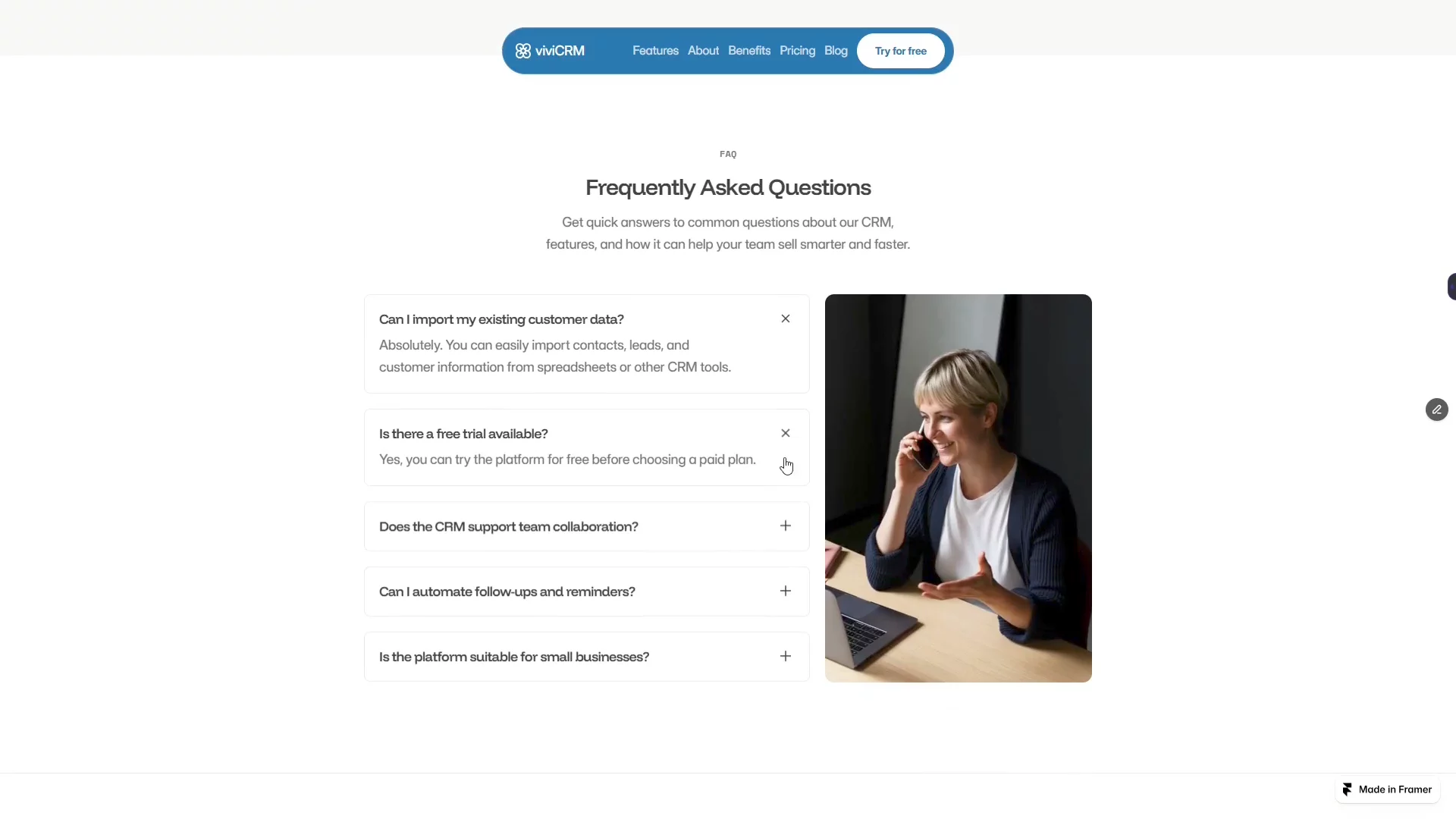 viviCRM Features About Benefits Pricing Blog Try for free

FAQ

Frequently Asked Questions

Get quick answers to common questions about our CRM, features, and how it can help your team sell smarter and faster.

Can I import my existing customer data?

Absolutely. You can easily import contacts, leads, and customer information from spreadsheets or other CRM tools.

Is there a free trial available?

Yes, you can try the platform for free before choosing a paid plan.

Does the CRM support team collaboration?

Can I automate follow-ups and reminders?

Is the platform suitable for small businesses?

Made in Framer